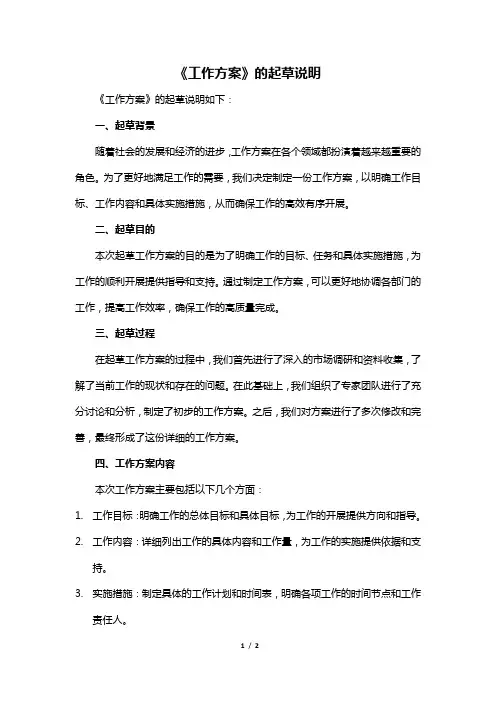 《工作方案》的起草说明

《工作方案》的起草说明如下：

一、起草背景

随着社会的发展和经济的进步，工作方案在各个领域都扮演着越来越重要的角色。为了更好地满足工作的需要，我们决定制定一份工作方案，以明确工作目标、工作内容和具体实施措施，从而确保工作的高效有序开展。

二、起草目的

本次起草工作方案的目的是为了明确工作的目标、任务和具体实施措施，为工作的顺利开展提供指导和支持。通过制定工作方案，可以更好地协调各部门的工作，提高工作效率，确保工作的高质量完成。

三、起草过程

在起草工作方案的过程中，我们首先进行了深入的市场调研和资料收集，了解了当前工作的现状和存在的问题。在此基础上，我们组织了专家团队进行了充分讨论和分析，制定了初步的工作方案。之后，我们对方案进行了多次修改和完善，最终形成了这份详细的工作方案。

四、工作方案内容

本次工作方案主要包括以下几个方面：

1. 工作目标：明确工作的总体目标和具体目标，为工作的开展提供方向和指导。

2. 工作内容：详细列出工作的具体内容和工作量，为工作的实施提供依据和支持。

3. 实施措施：制定具体的工作计划和时间表，明确各项工作的时间节点和工作责任人。

1 / 2